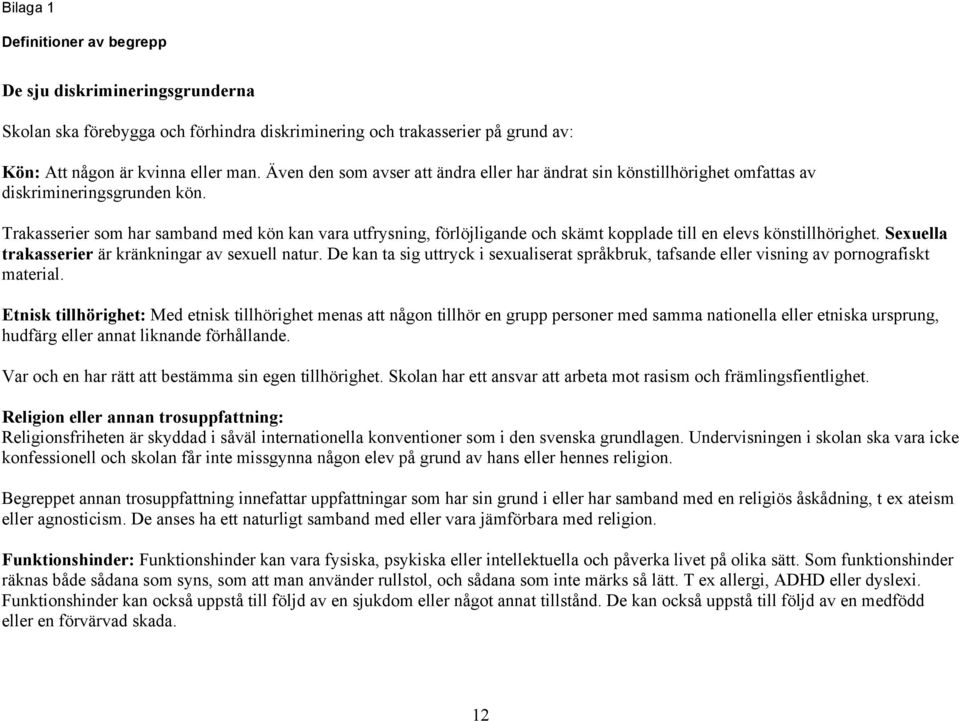 Bilaga 1

Definitioner av begrepp

De sju diskrimineringsgrunderna

Skolan ska förebygga och förhindra diskriminering och trakasserier på grund av:

Kön: Att någon är kvinna eller man. Även den som avser att ändra eller har ändrat sin könstillhörighet omfattas av diskrimineringsgrunden kön.

Trakasserier som har samband med kön kan vara utfrysning, förlöjligande och skämt kopplade till en elevs könstillhörighet. Sexuella trakasserier är kränkningar av sexuell natur. De kan ta sig uttryck i sexualiserat språkbruk, tafsande eller visning av pornografiskt material.

Etnisk tillhörighet: Med etnisk tillhörighet menas att någon tillhör en grupp personer med samma nationella eller etniska ursprung, hudfärg eller annat liknande förhållande.

Var och en har rätt att bestämma sin egen tillhörighet. Skolan har ett ansvar att arbeta mot rasism och främlingsfientlighet.

Religion eller annan trosuppfattning:
Religionsfriheten är skyddad i såväl internationella konventioner som i den svenska grundlagen. Undervisningen i skolan ska vara icke konfessionell och skolan får inte missgynna någon elev på grund av hans eller hennes religion.

Begreppet annan trosuppfattning innefattar uppfattningar som har sin grund i eller har samband med en religiös åskådning, t ex ateism eller agnosticism. De anses ha ett naturligt samband med eller vara jämförbara med religion.

Funktionshinder: Funktionshinder kan vara fysiska, psykiska eller intellektuella och påverka livet på olika sätt. Som funktionshinder räknas både sådana som syns, som att man använder rullstol, och sådana som inte märks så lätt. T ex allergi, ADHD eller dyslexi. Funktionshinder kan också uppstå till följd av en sjukdom eller något annat tillstånd. De kan också uppstå till följd av en medfödd eller en förvärvad skada.

12